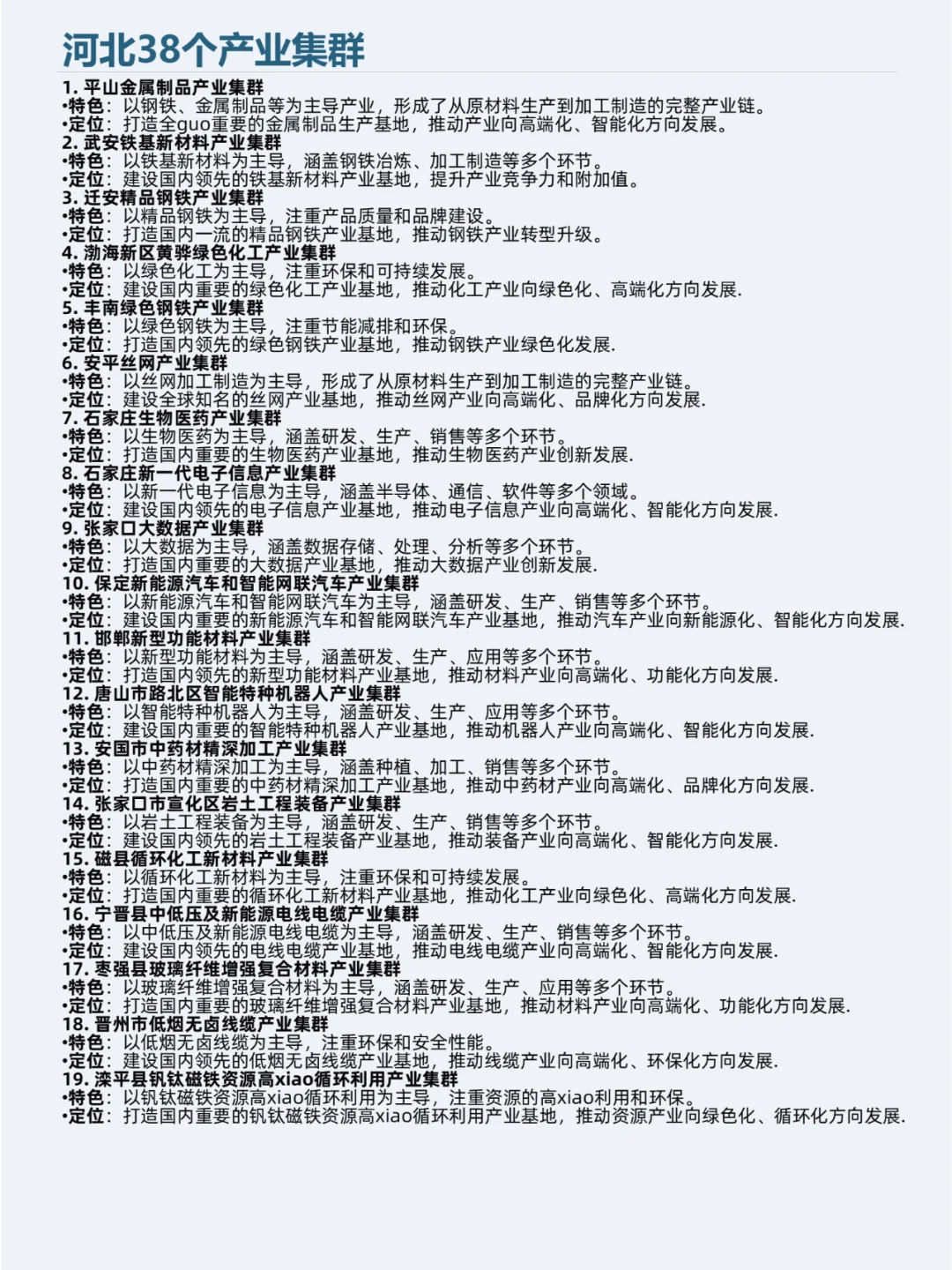 河北38个产业集群

1. 平山金属制品产业集群
•特色：以钢铁、金属制品等为主导产业，形成了从原材料生产到加工制造的完整产业链。
•定位：打造全guo重要的金属制品生产基地，推动产业向高端化、智能化方向发展。
2. 武安铁基新材料产业集群
•特色：以铁基新材料为主导，涵盖钢铁冶炼、加工制造等多个环节。
•定位：建设国内领先的铁基新材料产业基地，提升产业竞争力和附加值。
3. 迁安精品钢铁产业集群
•特色：以精品钢铁为主导，注重产品质量和品牌建设。
•定位：打造国内一流的精品钢铁产业基地，推动钢铁产业转型升级。
4. 渤海新区黄骅绿色化工产业集群
•特色：以绿色化工为主导，注重环保和可持续发展。
•定位：建设国内重要的绿色化工产业基地，推动化工产业向绿色化、高端化方向发展.
5. 丰南绿色钢铁产业集群
•特色：以绿色钢铁为主导，注重节能减排和环保。
•定位：打造国内领先的绿色钢铁产业基地，推动钢铁产业绿色化发展.
6. 安平丝网产业集群
•特色：以丝网加工制造为主导，形成了从原材料生产到加工制造的完整产业链。
•定位：建设全球知名的丝网产业基地，推动丝网产业向高端化、品牌化方向发展.
7. 石家庄生物医药产业集群
•特色：以生物医药为主导，涵盖研发、生产、销售等多个环节。
•定位：打造国内重要的生物医药产业基地，推动生物医药产业创新发展.
8. 石家庄新一代电子信息产业集群
•特色：以新一代电子信息为主导，涵盖半导体、通信、软件等多个领域。
•定位：建设国内领先的电子信息产业基地，推动电子信息产业向高端化、智能化方向发展.
9. 张家口大数据产业集群
•特色：以大数据为主导，涵盖数据存储、处理、分析等多个环节。
•定位：打造国内重要的大数据产业基地，推动大数据产业创新发展.
10. 保定新能源汽车和智能网联汽车产业集群
•特色：以新能源汽车和智能网联汽车为主导，涵盖研发、生产、销售等多个环节。
•定位：建设国内重要的新能源汽车和智能网联汽车产业基地，推动汽车产业向新能源化、智能化方向发展.
11. 邯郸新型功能材料产业集群
•特色：以新型功能材料为主导，涵盖研发、生产、应用等多个环节。
•定位：打造国内领先的新型功能材料产业基地，推动材料产业向高端化、功能化方向发展.
12. 唐山市路北区智能特种机器人产业集群
•特色：以智能特种机器人为主导，涵盖研发、生产、应用等多个环节。
•定位：建设国内重要的智能特种机器人产业基地，推动机器人产业向高端化、智能化方向发展.
13. 安国市中药材精深加工产业集群
•特色：以中药材精深加工为主导，涵盖种植、加工、销售等多个环节。
•定位：打造国内重要的中药材精深加工产业基地，推动中药材产业向高端化、品牌化方向发展.
14. 张家口市宣化区岩土工程装备产业集群
•特色：以岩土工程装备为主导，涵盖研发、生产、销售等多个环节。
•定位：建设国内领先的岩土工程装备产业基地，推动装备产业向高端化、智能化方向发展.
15. 磁县循环化工新材料产业集群
•特色：以循环化工新材料为主导，注重环保和可持续发展。
•定位：打造国内重要的循环化工新材料产业基地，推动化工产业向绿色化、高端化方向发展.
16. 宁晋县中低压及新能源电线电缆产业集群
•特色：以中低压及新能源电线电缆为主导，涵盖研发、生产、销售等多个环节。
•定位：建设国内领先的电线电缆产业基地，推动电线电缆产业向高端化、智能化方向发展.
17. 枣强县玻璃纤维增强复合材料产业集群
•特色：以玻璃纤维增强复合材料为主导，涵盖研发、生产、应用等多个环节。
•定位：打造国内重要的玻璃纤维增强复合材料产业基地，推动材料产业向高端化、功能化方向发展.
18. 晋州市低烟无卤线缆产业集群
•特色：以低烟无卤线缆为主导，注重环保和安全性能。
•定位：建设国内领先的低烟无卤线缆产业基地，推动线缆产业向高端化、环保化方向发展.
19. 滦平县钒钛磁铁资源高xiao循环利用产业集群
•特色：以钒钛磁铁资源高xiao循环利用为主导，注重资源的高xiao利用和环保。
•定位：打造国内重要的钒钛磁铁资源高xiao循环利用产业基地，推动资源产业向绿色化、循环化方向发展.